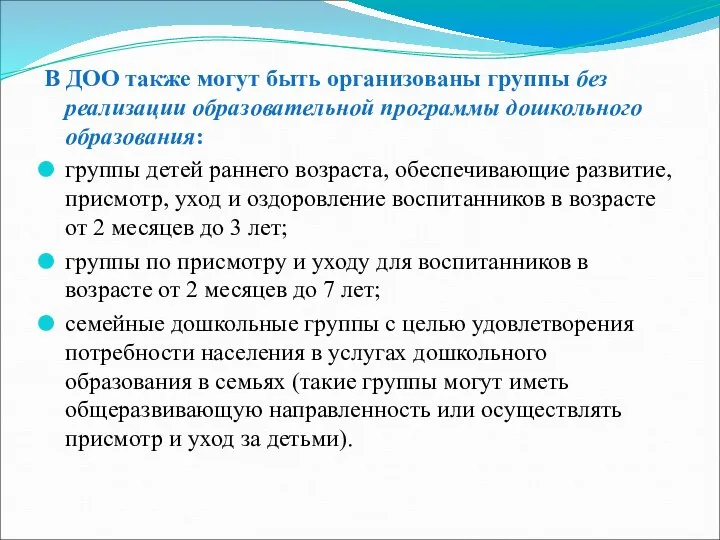 В ДОО также могут быть организованы группы без реализации образовательной программы дошкольного образования:

группы детей раннего возраста, обеспечивающие развитие, присмотр, уход и оздоровление воспитанников в возрасте от 2 месяцев до 3 лет;

группы по присмотру и уходу для воспитанников в возрасте от 2 месяцев до 7 лет;

семейные дошкольные группы с целью удовлетворения потребности населения в услугах дошкольного образования в семьях (такие группы могут иметь общеразвивающую направленность или осуществлять присмотр и уход за детьми).